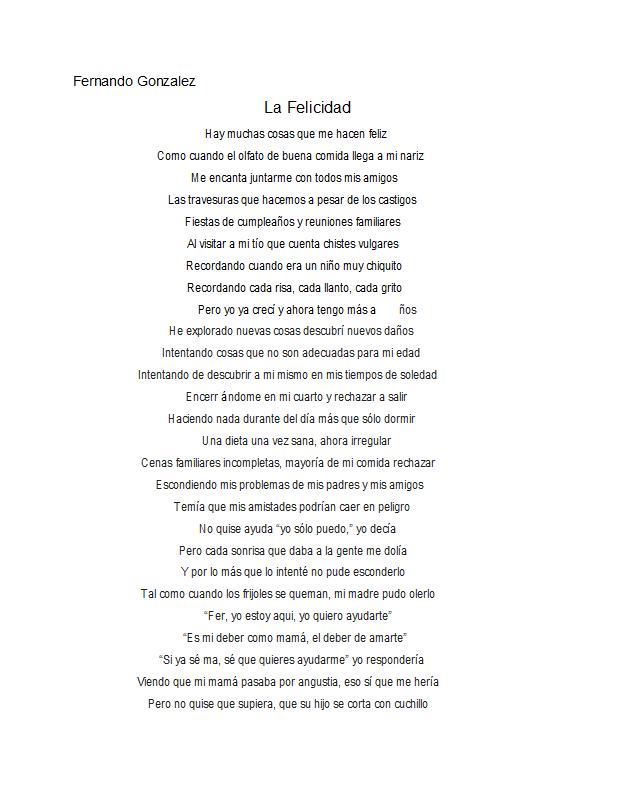 Fernando Gonzalez

La Felicidad

Hay muchas cosas que me hacen feliz
Como cuando el olfato de buena comida llega a mi nariz
Me encanta juntarme con todos mis amigos
Las travesuras que hacemos a pesar de los castigos
Fiestas de cumpleaños y reuniones familiares
Al visitar a mi tío que cuenta chistes vulgares
Recordando cuando era un niño muy chiquito
Recordando cada risa, cada llanto, cada grito
Pero yo ya crecí y ahora tengo más a ños
He explorado nuevas cosas descubrí nuevos daños
Intentando cosas que no son adecuadas para mi edad
Intentando de descubrir a mi mismo en mis tiempos de soledad
Encerr ándome en mi cuarto y rechazar a salir
Haciendo nada durante del día más que sólo dormir
Una dieta una vez sana, ahora irregular
Cenas familiares incompletas, mayoría de mi comida rechazar
Escondiendo mis problemas de mis padres y mis amigos
Temía que mis amistades podrían caer en peligro
No quise ayuda “yo sólo puedo,” yo decía
Pero cada sonrisa que daba a la gente me dolía
Y por lo más que lo intenté no pude esconderlo
Tal como cuando los frijoles se queman, mi madre pudo olerlo
“Fer, yo estoy aqui, yo quiero ayudarte”
“Es mi deber como mamá, el deber de amarte”
“Si ya sé ma, sé que quieres ayudarme” yo respondería
Viendo que mi mamá pasaba por angustia, eso sí que me hería
Pero no quise que supiera, que su hijo se corta con cuchillo